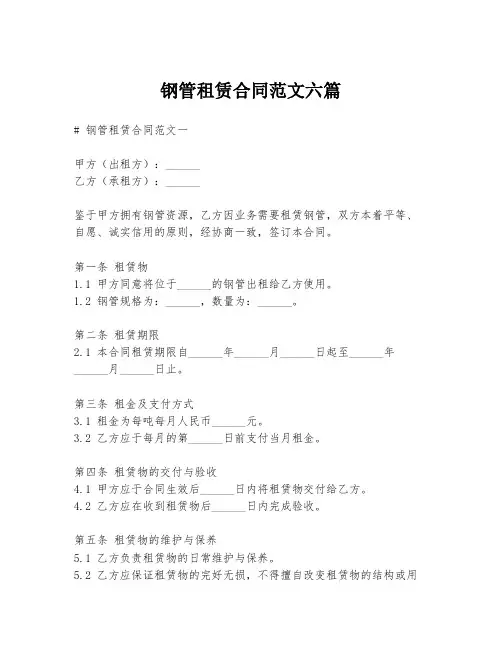 钢管租赁合同范文六篇

# 钢管租赁合同范文一

甲方（出租方）：______
乙方（承租方）：______

鉴于甲方拥有钢管资源，乙方因业务需要租赁钢管，双方本着平等、自愿、诚实信用的原则，经协商一致，签订本合同。

第一条 租赁物
1.1 甲方同意将位于______的钢管出租给乙方使用。
1.2 钢管规格为：______，数量为：______。

第二条 租赁期限
2.1 本合同租赁期限自______年______月______日起至______年______月______日止。

第三条 租金及支付方式
3.1 租金为每吨每月人民币______元。
3.2 乙方应于每月的第______日前支付当月租金。

第四条 租赁物的交付与验收
4.1 甲方应于合同生效后______日内将租赁物交付给乙方。
4.2 乙方应在收到租赁物后______日内完成验收。

第五条 租赁物的维护与保养
5.1 乙方负责租赁物的日常维护与保养。
5.2 乙方应保证租赁物的完好无损，不得擅自改变租赁物的结构或用